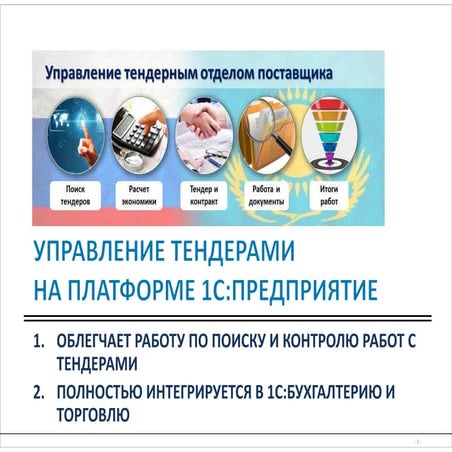 Управление тендерным отделом поставщика

Поиск тендеров

Расчет экономики

Тендер и контракт

Работа и документы

Итоги работ

УПРАВЛЕНИЕ ТЕНДЕРАМИ НА ПЛАТФОРМЕ 1С:ПРЕДПРИЯТИЕ

1. ОБЛЕГЧАЕТ РАБОТУ ПО ПОИСКУ И КОНТРОЛЮ РАБОТ С ТЕНДЕРАМИ

2. ПОЛНОСТЬЮ ИНТЕГРИРУЕТСЯ В 1С:БУХГАЛТЕРИЮ И ТОРГОВЛЮ

- 1 -